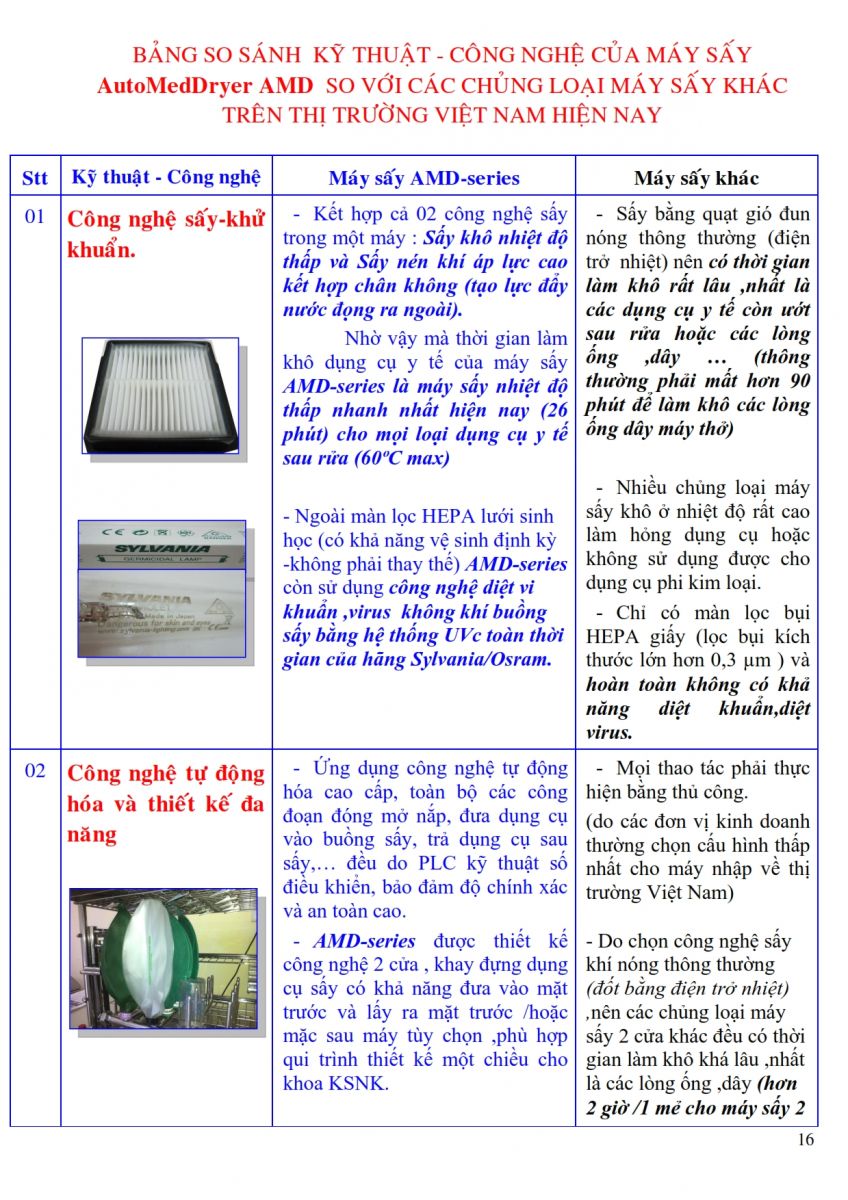 BẢNG SO SÁNH KỸ THUẬT - CÔNG NGHỆ CỦA MÁY SẤY AutoMedDryer AMD SO VỚI CÁC CHỦNG LOẠI MÁY SẤY KHÁC TRÊN THỊ TRƯỜNG VIỆT NAM HIỆN NAY

| Stt | Kỹ thuật - Công nghệ | Máy sấy AMD-series | Máy sấy khác |
|---|---|---|---|
| 01 | Công nghệ sấy-khử khuẩn. SYLVANIA GERMICIDAL LAMP SYLVANIA Made in Japan Dangerous for skin and eyes | - Kết hợp cả 02 công nghệ sấy trong một máy : Sấy khô nhiệt độ thấp và Sấy nén khí áp lực cao kết hợp chân không (tạo lực đẩy nước đọng ra ngoài). Nhờ vậy mà thời gian làm khô dụng cụ y tế của máy sấy AMD-series là máy sấy nhiệt độ thấp nhanh nhất hiện nay (26 phút) cho mọi loại dụng cụ y tế sau rửa ($60^oC$ max) - Ngoài màn lọc HEPA lưới sinh học (có khả năng vệ sinh định kỳ -không phải thay thế) AMD-series còn sử dụng công nghệ diệt vi khuẩn ,virus không khí buồng sấy bằng hệ thống UVc toàn thời gian của hãng Sylvania/Osram. | - Sấy bằng quạt gió đun nóng thông thường (điện trở nhiệt) nên có thời gian làm khô rất lâu ,nhất là các dụng cụ y tế còn ướt sau rửa hoặc các lòng ống ,dây … (thông thường phải mất hơn 90 phút để làm khô các lòng ống dây máy thở) - Nhiều chủng loại máy sấy khô ở nhiệt độ rất cao làm hỏng dụng cụ hoặc không sử dụng được cho dụng cụ phi kim loại. - Chỉ có màn lọc bụi HEPA giấy (lọc bụi kích thước lớn hơn 0,3 μm ) và hoàn toàn không có khả năng diệt khuẩn,diệt virus. |
| 02 | Công nghệ tự động hóa và thiết kế đa năng | - Ứng dụng công nghệ tự động hóa cao cấp, toàn bộ các công đoạn đóng mở nắp, đưa dụng cụ vào buồng sấy, trả dụng cụ sau sấy,… đều do PLC kỹ thuật số điều khiển, bảo đảm độ chính xác và an toàn cao. - AMD-series được thiết kế công nghệ 2 cửa , khay đựng dụng cụ sấy có khả năng đưa vào mặt trước và lấy ra mặt trước /hoặc mặc sau máy tùy chọn ,phù hợp qui trình thiết kế một chiều cho khoa KSNK. | - Mọi thao tác phải thực hiện bằng thủ công. (do các đơn vị kinh doanh thường chọn cấu hình thấp nhất cho máy nhập về thị trường Việt Nam) - Do chọn công nghệ sấy khí nóng thông thường (đốt bằng điện trở nhiệt) ,nên các chủng loại máy sấy 2 cửa khác đều có thời gian làm khô khá lâu ,nhất là các lòng ống ,dây (hơn 2 giờ /1 mẻ cho máy sấy 2 |

16